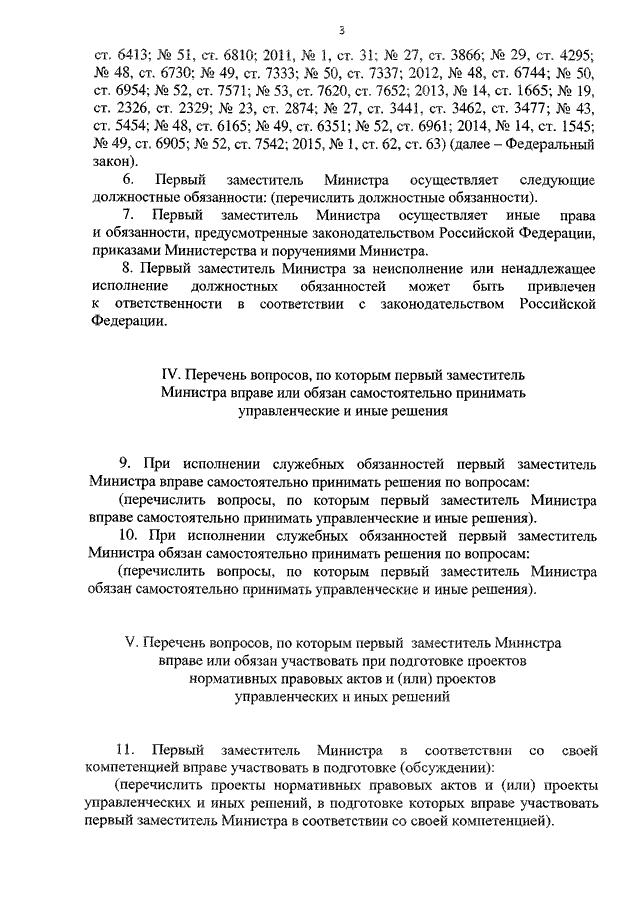 3

ст. 6413; № 51, ст. 6810; 2011, № 1, ст. 31; № 27, ст. 3866; № 29, ст. 4295; № 48, ст. 6730; № 49, ст. 7333; № 50, ст. 7337; 2012, № 48, ст. 6744; № 50, ст. 6954; № 52, ст. 7571; № 53, ст. 7620, ст. 7652; 2013, № 14, ст. 1665; № 19, ст. 2326, ст. 2329; № 23, ст. 2874; № 27, ст. 3441, ст. 3462, ст. 3477; № 43, ст. 5454; № 48, ст. 6165; № 49, ст. 6351; № 52, ст. 6961; 2014, № 14, ст. 1545; № 49, ст. 6905; № 52, ст. 7542; 2015, № 1, ст. 62, ст. 63) (далее – Федеральный закон).

6. Первый заместитель Министра осуществляет следующие должностные обязанности: (перечислить должностные обязанности).

7. Первый заместитель Министра осуществляет иные права и обязанности, предусмотренные законодательством Российской Федерации, приказами Министерства и поручениями Министра.

8. Первый заместитель Министра за неисполнение или ненадлежащее исполнение должностных обязанностей может быть привлечен к ответственности в соответствии с законодательством Российской Федерации.

IV. Перечень вопросов, по которым первый заместитель Министра вправе или обязан самостоятельно принимать управленческие и иные решения

9. При исполнении служебных обязанностей первый заместитель Министра вправе самостоятельно принимать решения по вопросам:

(перечислить вопросы, по которым первый заместитель Министра вправе самостоятельно принимать управленческие и иные решения).

10. При исполнении служебных обязанностей первый заместитель Министра обязан самостоятельно принимать решения по вопросам:

(перечислить вопросы, по которым первый заместитель Министра обязан самостоятельно принимать управленческие и иные решения).

V. Перечень вопросов, по которым первый заместитель Министра вправе или обязан участвовать при подготовке проектов нормативных правовых актов и (или) проектов управленческих и иных решений

11. Первый заместитель Министра в соответствии со своей компетенцией вправе участвовать в подготовке (обсуждении):

(перечислить проекты нормативных правовых актов и (или) проекты управленческих и иных решений, в подготовке которых вправе участвовать первый заместитель Министра в соответствии со своей компетенцией).